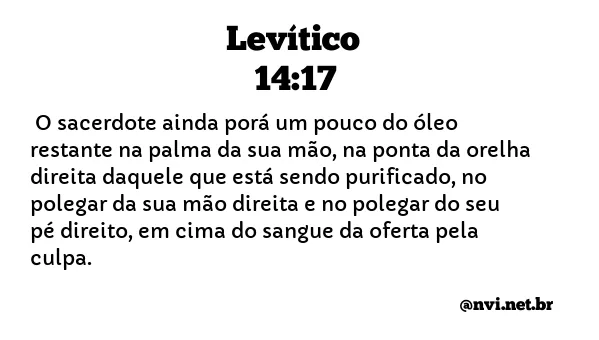 Levítico
14:17

O sacerdote ainda porá um pouco do óleo restante na palma da sua mão, na ponta da orelha direita daquele que está sendo purificado, no polegar da sua mão direita e no polegar do seu pé direito, em cima do sangue da oferta pela culpa.

@nvi.net.br